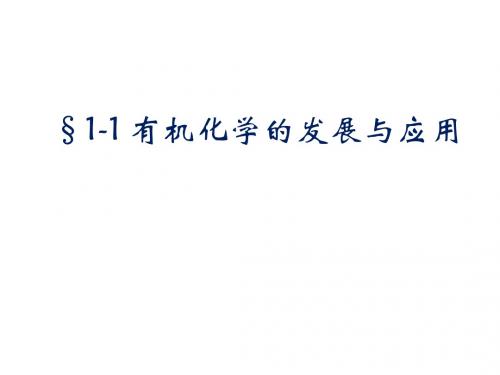 §1-1 有机化学的发展与应用